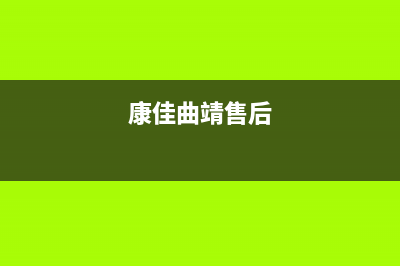 康佳曲靖售后